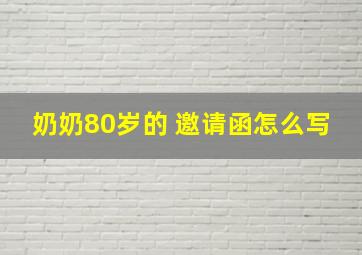 奶奶80岁的 邀请函怎么写